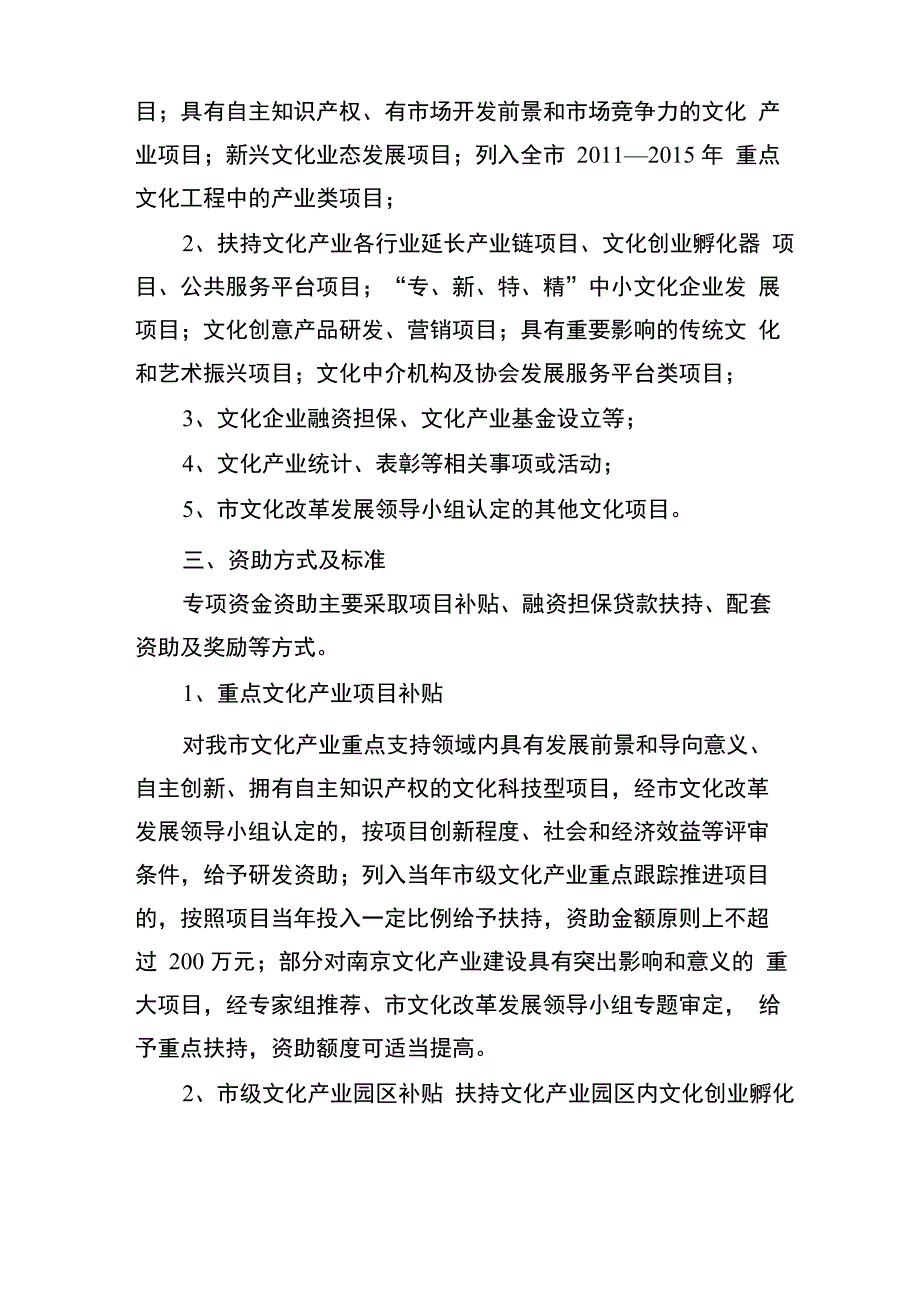 目；具有自主知识产权、有市场开发前景和市场竞争力的文化 产业项目；新兴文化业态发展项目；列入全市 2011—2015 年 重点文化工程中的产业类项目；

2、扶持文化产业各行业延长产业链项目、文化创业孵化器 项目、公共服务平台项目；“专、新、特、精”中小文化企业发 展项目；文化创意产品研发、营销项目；具有重要影响的传统文 化和艺术振兴项目；文化中介机构及协会发展服务平台类项目；

3、文化企业融资担保、文化产业基金设立等；

4、文化产业统计、表彰等相关事项或活动；

5、市文化改革发展领导小组认定的其他文化项目。

三、资助方式及标准

专项资金资助主要采取项目补贴、融资担保贷款扶持、配套资助及奖励等方式。

1、重点文化产业项目补贴

对我市文化产业重点支持领域内具有发展前景和导向意义、自主创新、拥有自主知识产权的文化科技型项目，经市文化改革发展领导小组认定的，按项目创新程度、社会和经济效益等评审条件，给予研发资助；列入当年市级文化产业重点跟踪推进项目的，按照项目当年投入一定比例给予扶持，资助金额原则上不超过 200 万元；部分对南京文化产业建设具有突出影响和意义的 重大项目，经专家组推荐、市文化改革发展领导小组专题审定， 给予重点扶持，资助额度可适当提高。

2、市级文化产业园区补贴 扶持文化产业园区内文化创业孵化